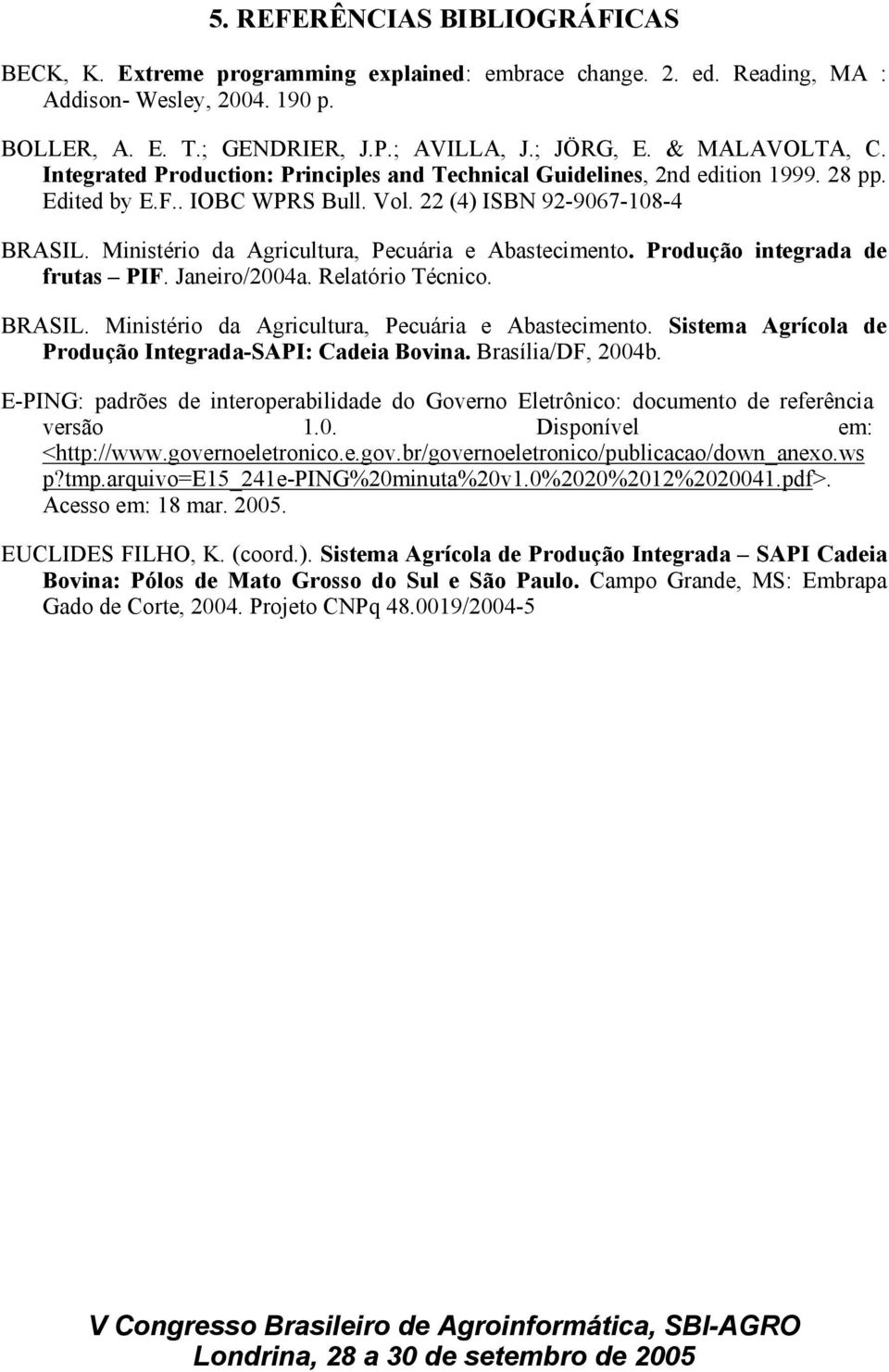 5. REFERÊNCIAS BIBLIOGRÁFICAS

BECK, K. Extreme programming explained: embrace change. 2. ed. Reading, MA : Addison- Wesley, 2004. 190 p.

BOLLER, A. E. T.; GENDRIER, J.P.; AVILLA, J.; JÖRG, E. & MALAVOLTA, C. Integrated Production: Principles and Technical Guidelines, 2nd edition 1999. 28 pp. Edited by E.F.. IOBC WPRS Bull. Vol. 22 (4) ISBN 92-9067-108-4

BRASIL. Ministério da Agricultura, Pecuária e Abastecimento. Produção integrada de frutas – PIF. Janeiro/2004a. Relatório Técnico.

BRASIL. Ministério da Agricultura, Pecuária e Abastecimento. Sistema Agrícola de Produção Integrada-SAPI: Cadeia Bovina. Brasília/DF, 2004b.

E-PING: padrões de interoperabilidade do Governo Eletrônico: documento de referência versão 1.0. Disponível em: <http://www.governoeletronico.e.gov.br/governoeletronico/publicacao/down_anexo.wsp?tmp.arquivo=E15_241e-PING%20minuta%20v1.0%2020%2012%2020041.pdf>. Acesso em: 18 mar. 2005.

EUCLIDES FILHO, K. (coord.). Sistema Agrícola de Produção Integrada – SAPI Cadeia Bovina: Pólos de Mato Grosso do Sul e São Paulo. Campo Grande, MS: Embrapa Gado de Corte, 2004. Projeto CNPq 48.0019/2004-5

V Congresso Brasileiro de Agroinformática, SBI-AGRO
Londrina, 28 a 30 de setembro de 2005